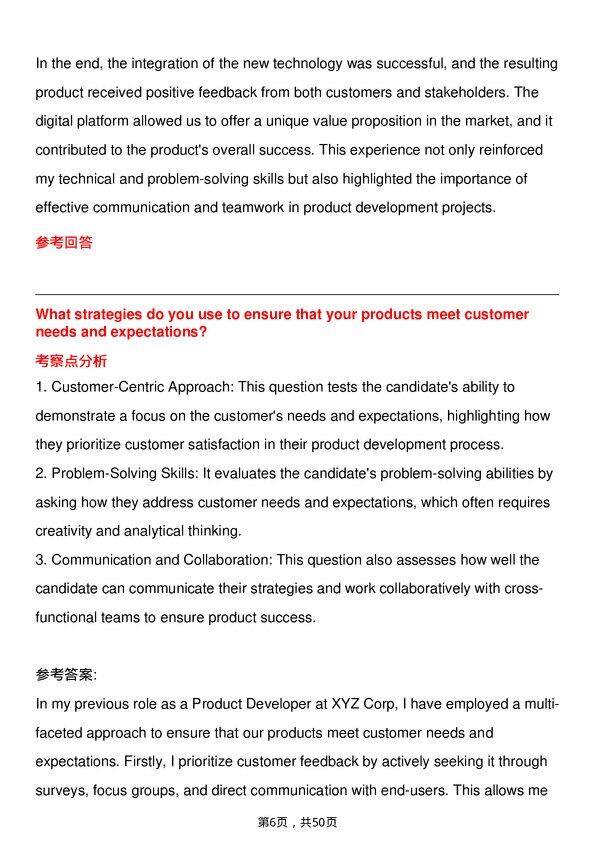 In the end, the integration of the new technology was successful, and the resulting product received positive feedback from both customers and stakeholders. The digital platform allowed us to offer a unique value proposition in the market, and it contributed to the product's overall success. This experience not only reinforced my technical and problem-solving skills but also highlighted the importance of effective communication and teamwork in product development projects.

参考回答

What strategies do you use to ensure that your products meet customer needs and expectations?

考察点分析

1. Customer-Centric Approach: This question tests the candidate's ability to demonstrate a focus on the customer's needs and expectations, highlighting how they prioritize customer satisfaction in their product development process.
2. Problem-Solving Skills: It evaluates the candidate's problem-solving abilities by asking how they address customer needs and expectations, which often requires creativity and analytical thinking.
3. Communication and Collaboration: This question also assesses how well the candidate can communicate their strategies and work collaboratively with cross-functional teams to ensure product success.

参考答案:

In my previous role as a Product Developer at XYZ Corp, I have employed a multi-faceted approach to ensure that our products meet customer needs and expectations. Firstly, I prioritize customer feedback by actively seeking it through surveys, focus groups, and direct communication with end-users. This allows me

第6页，共50页